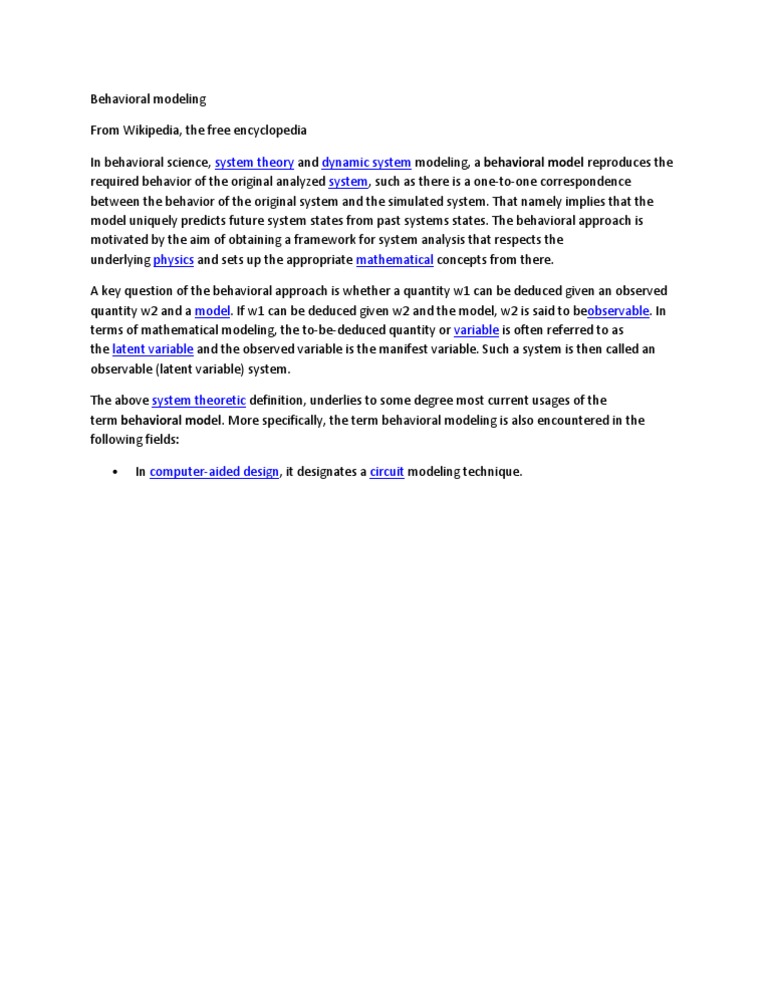 Behavioral modeling

From Wikipedia, the free encyclopedia

In behavioral science, system theory and dynamic system modeling, a behavioral model reproduces the required behavior of the original analyzed system, such as there is a one-to-one correspondence between the behavior of the original system and the simulated system. That namely implies that the model uniquely predicts future system states from past systems states. The behavioral approach is motivated by the aim of obtaining a framework for system analysis that respects the underlying physics and sets up the appropriate mathematical concepts from there.

A key question of the behavioral approach is whether a quantity w1 can be deduced given an observed quantity w2 and a model. If w1 can be deduced given w2 and the model, w2 is said to beobservable. In terms of mathematical modeling, the to-be-deduced quantity or variable is often referred to as the latent variable and the observed variable is the manifest variable. Such a system is then called an observable (latent variable) system.

The above system theoretic definition, underlies to some degree most current usages of the term behavioral model. More specifically, the term behavioral modeling is also encountered in the following fields:

• In computer-aided design, it designates a circuit modeling technique.